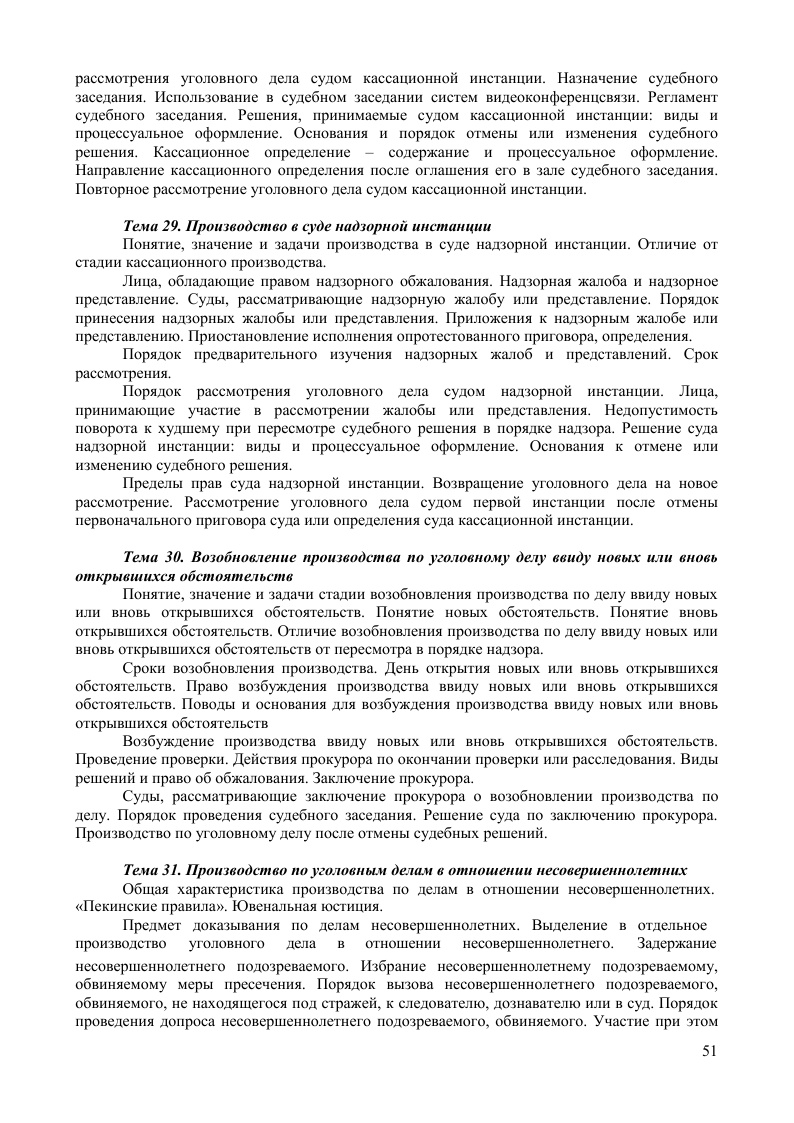 рассмотрения уголовного дела судом кассационной инстанции. Назначение судебного заседания. Использование в судебном заседании систем видеоконференцсвязи. Регламент судебного заседания. Решения, принимаемые судом кассационной инстанции: виды и процессуальное оформление. Основания и порядок отмены или изменения судебного решения. Кассационное определение – содержание и процессуальное оформление. Направление кассационного определения после оглашения его в зале судебного заседания. Повторное рассмотрение уголовного дела судом кассационной инстанции.

Тема 29. Производство в суде надзорной инстанции

Понятие, значение и задачи производства в суде надзорной инстанции. Отличие от стадии кассационного производства.

Лица, обладающие правом надзорного обжалования. Надзорная жалоба и надзорное представление. Суды, рассматривающие надзорную жалобу или представление. Порядок принесения надзорных жалобы или представления. Приложения к надзорным жалобе или представлению. Приостановление исполнения опротестованного приговора, определения.

Порядок предварительного изучения надзорных жалоб и представлений. Срок рассмотрения.

Порядок рассмотрения уголовного дела судом надзорной инстанции. Лица, принимающие участие в рассмотрении жалобы или представления. Недопустимость поворота к худшему при пересмотре судебного решения в порядке надзора. Решение суда надзорной инстанции: виды и процессуальное оформление. Основания к отмене или изменению судебного решения.

Пределы прав суда надзорной инстанции. Возвращение уголовного дела на новое рассмотрение. Рассмотрение уголовного дела судом первой инстанции после отмены первоначального приговора суда или определения суда кассационной инстанции.

Тема 30. Возобновление производства по уголовному делу ввиду новых или вновь открывшихся обстоятельств

Понятие, значение и задачи стадии возобновления производства по делу ввиду новых или вновь открывшихся обстоятельств. Понятие новых обстоятельств. Понятие вновь открывшихся обстоятельств. Отличие возобновления производства по делу ввиду новых или вновь открывшихся обстоятельств от пересмотра в порядке надзора.

Сроки возобновления производства. День открытия новых или вновь открывшихся обстоятельств. Право возбуждения производства ввиду новых или вновь открывшихся обстоятельств. Поводы и основания для возбуждения производства ввиду новых или вновь открывшихся обстоятельств

Возбуждение производства ввиду новых или вновь открывшихся обстоятельств. Проведение проверки. Действия прокурора по окончании проверки или расследования. Виды решений и право об обжалования. Заключение прокурора.

Суды, рассматривающие заключение прокурора о возобновлении производства по делу. Порядок проведения судебного заседания. Решение суда по заключению прокурора. Производство по уголовному делу после отмены судебных решений.

Тема 31. Производство по уголовным делам в отношении несовершеннолетних

Общая характеристика производства по делам в отношении несовершеннолетних. «Пекинские правила». Ювенальная юстиция.

Предмет доказывания по делам несовершеннолетних. Выделение в отдельное производство уголовного дела в отношении несовершеннолетнего. Задержание несовершеннолетнего подозреваемого. Избрание несовершеннолетнему подозреваемому, обвиняемому меры пресечения. Порядок вызова несовершеннолетнего подозреваемого, обвиняемого, не находящегося под стражей, к следователю, дознавателю или в суд. Порядок проведения допроса несовершеннолетнего подозреваемого, обвиняемого. Участие при этом

51